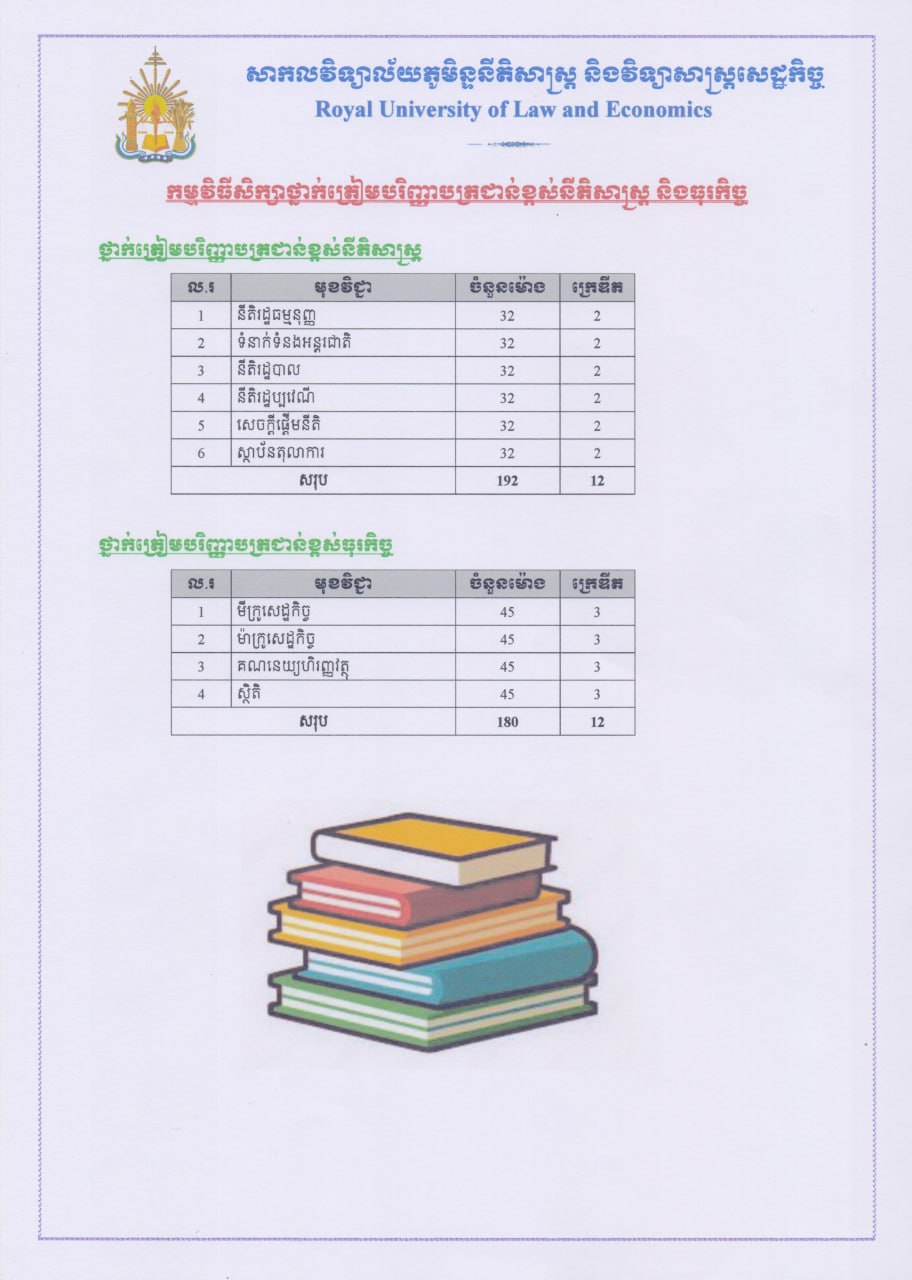 សាកលវិទ្យាល័យភូមិន្ទនីតិសាស្ត្រ និងវិទ្យាសាស្ត្រសេដ្ឋកិច្ច
Royal University of Law and Economics

កម្មវិធីសិក្សាថ្នាក់ត្រៀមបរិញ្ញាបត្រជាន់ខ្ពស់នីតិសាស្ត្រ និងធុរកិច្ច

ថ្នាក់ត្រៀមបរិញ្ញាបត្រជាន់ខ្ពស់នីតិសាស្ត្រ

| ល.រ | មុខវិជ្ជា | ចំនួនម៉ោង | ក្រេឌីត |
|---|---|---|---|
| 1 | នីតិរដ្ឋធម្មនុញ្ញ | 32 | 2 |
| 2 | ទំនាក់ទំនងអន្តរជាតិ | 32 | 2 |
| 3 | នីតិរដ្ឋបាល | 32 | 2 |
| 4 | នីតិរដ្ឋប្បវេណី | 32 | 2 |
| 5 | សេចក្តីផ្តើមនីតិ | 32 | 2 |
| 6 | ស្ថាប័នតុលាការ | 32 | 2 |
| សរុប | | 192 | 12 |

ថ្នាក់ត្រៀមបរិញ្ញាបត្រជាន់ខ្ពស់ធុរកិច្ច

| ល.រ | មុខវិជ្ជា | ចំនួនម៉ោង | ក្រេឌីត |
|---|---|---|---|
| 1 | មីក្រូសេដ្ឋកិច្ច | 45 | 3 |
| 2 | ម៉ាក្រូសេដ្ឋកិច្ច | 45 | 3 |
| 3 | គណនេយ្យហិរញ្ញវត្ថុ | 45 | 3 |
| 4 | ស្ថិតិ | 45 | 3 |
| សរុប | | 180 | 12 |